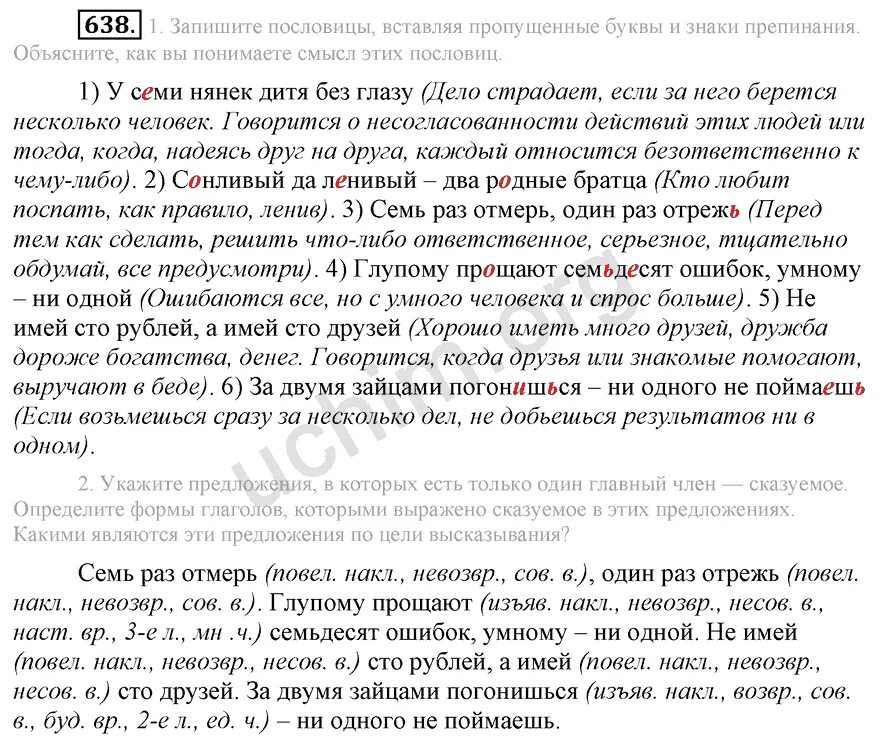 638. 1. Запишите пословицы, вставляя пропущенные буквы и знаки препинания. Объясните, как вы понимаете смысл этих пословиц.

1) У семи нянек дитя без глазу (Дело страдает, если за него берется несколько человек. Говорится о несогласованности действий этих людей или тогда, когда, надеясь друг на друга, каждый относится безответственно к чему-либо). 2) Сонливый да ленивый – два родные братца (Кто любит поспать, как правило, ленив). 3) Семь раз отмерь, один раз отрежь (Перед тем как сделать, решить что-либо ответственное, серьезное, тщательно обдумай, все предусмотри). 4) Глупому прощают семьдесят ошибок, умному – ни одной (Ошибаются все, но с умного человека и спрос больше). 5) Не имей сто рублей, а имей сто друзей (Хорошо иметь много друзей, дружба дороже богатства, денег. Говорится, когда друзья или знакомые помогают, выручают в беде). 6) За двумя зайцами погонишься – ни одного не поймаешь (Если возьмешься сразу за несколько дел, не добьешься результатов ни в одном).

2. Укажите предложения, в которых есть только один главный член — сказуемое. Определите формы глаголов, которыми выражено сказуемое в этих предложениях. Какими являются эти предложения по цели высказывания?

Семь раз отмерь (повел. накл., невозвр., сов. в.), один раз отрежь (повел. накл., невозвр., сов. в.). Глупому прощают (изъяв. накл., невозвр., несов. в., наст. вр., 3-е л., мн .ч.) семьдесят ошибок, умному – ни одной. Не имей (повел. накл., невозвр., несов. в.) сто рублей, а имей (повел. накл., невозвр., несов. в.) сто друзей. За двумя зайцами погонишься (изъяв. накл., возвр., сов. в., буд. вр., 2-е л., ед. ч.) – ни одного не поймаешь.

uchim.org